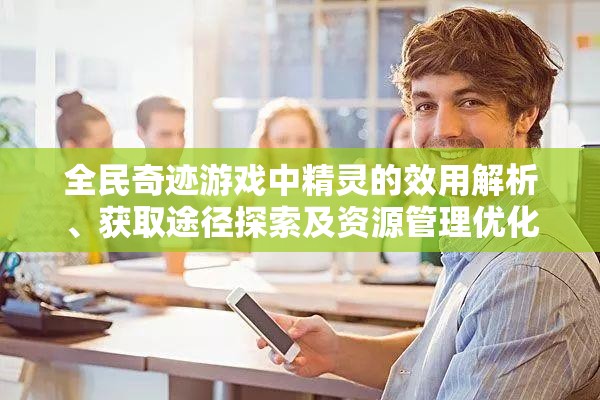 全民奇迹游戏中精灵的效用解析、获取途径探索及资源管理优化